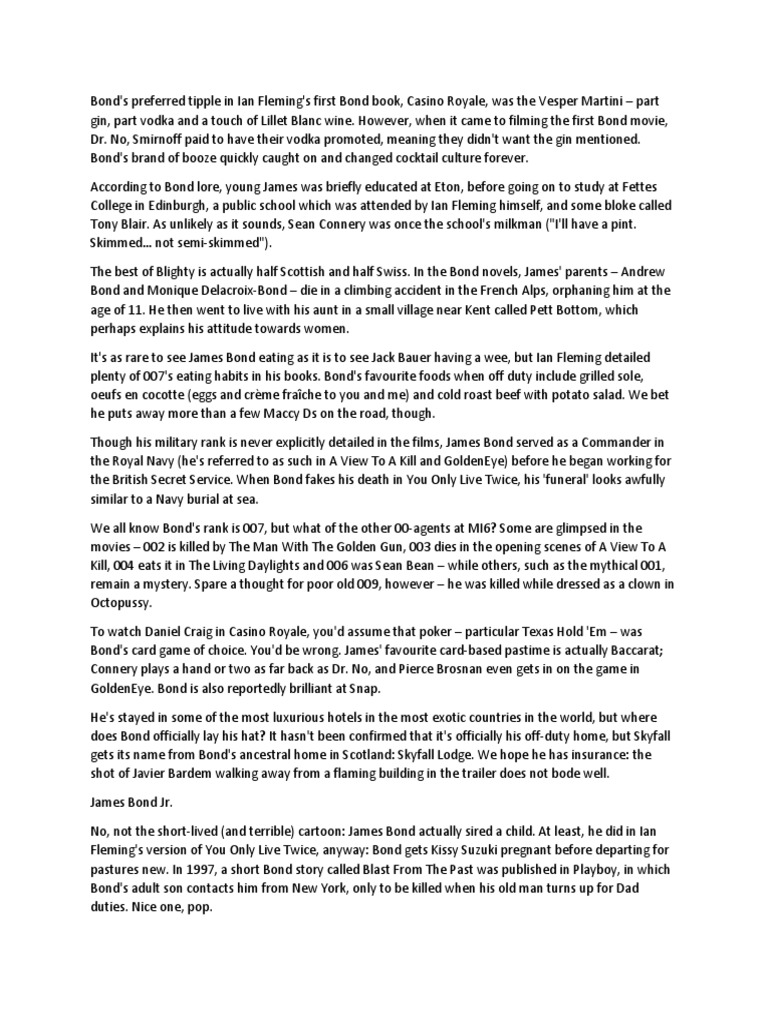 Bond's preferred tipple in Ian Fleming's first Bond book, Casino Royale, was the Vesper Martini – part gin, part vodka and a touch of Lillet Blanc wine. However, when it came to filming the first Bond movie, Dr. No, Smirnoff paid to have their vodka promoted, meaning they didn't want the gin mentioned. Bond's brand of booze quickly caught on and changed cocktail culture forever.

According to Bond lore, young James was briefly educated at Eton, before going on to study at Fettes College in Edinburgh, a public school which was attended by Ian Fleming himself, and some bloke called Tony Blair. As unlikely as it sounds, Sean Connery was once the school's milkman ("I'll have a pint. Skimmed... not semi-skimmed").

The best of Blighty is actually half Scottish and half Swiss. In the Bond novels, James' parents – Andrew Bond and Monique Delacroix-Bond – die in a climbing accident in the French Alps, orphaning him at the age of 11. He then went to live with his aunt in a small village near Kent called Pett Bottom, which perhaps explains his attitude towards women.

It's as rare to see James Bond eating as it is to see Jack Bauer having a wee, but Ian Fleming detailed plenty of 007's eating habits in his books. Bond's favourite foods when off duty include grilled sole, oeufs en cocotte (eggs and crème fraîche to you and me) and cold roast beef with potato salad. We bet he puts away more than a few Maccy Ds on the road, though.

Though his military rank is never explicitly detailed in the films, James Bond served as a Commander in the Royal Navy (he's referred to as such in A View To A Kill and GoldenEye) before he began working for the British Secret Service. When Bond fakes his death in You Only Live Twice, his 'funeral' looks awfully similar to a Navy burial at sea.

We all know Bond's rank is 007, but what of the other 00-agents at MI6? Some are glimpsed in the movies – 002 is killed by The Man With The Golden Gun, 003 dies in the opening scenes of A View To A Kill, 004 eats it in The Living Daylights and 006 was Sean Bean – while others, such as the mythical 001, remain a mystery. Spare a thought for poor old 009, however – he was killed while dressed as a clown in Octopussy.

To watch Daniel Craig in Casino Royale, you'd assume that poker – particular Texas Hold 'Em – was Bond's card game of choice. You'd be wrong. James' favourite card-based pastime is actually Baccarat; Connery plays a hand or two as far back as Dr. No, and Pierce Brosnan even gets in on the game in GoldenEye. Bond is also reportedly brilliant at Snap.

He's stayed in some of the most luxurious hotels in the most exotic countries in the world, but where does Bond officially lay his hat? It hasn't been confirmed that it's officially his off-duty home, but Skyfall gets its name from Bond's ancestral home in Scotland: Skyfall Lodge. We hope he has insurance: the shot of Javier Bardem walking away from a flaming building in the trailer does not bode well.

James Bond Jr.

No, not the short-lived (and terrible) cartoon: James Bond actually sired a child. At least, he did in Ian Fleming's version of You Only Live Twice, anyway: Bond gets Kissy Suzuki pregnant before departing for pastures new. In 1997, a short Bond story called Blast From The Past was published in Playboy, in which Bond's adult son contacts him from New York, only to be killed when his old man turns up for Dad duties. Nice one, pop.